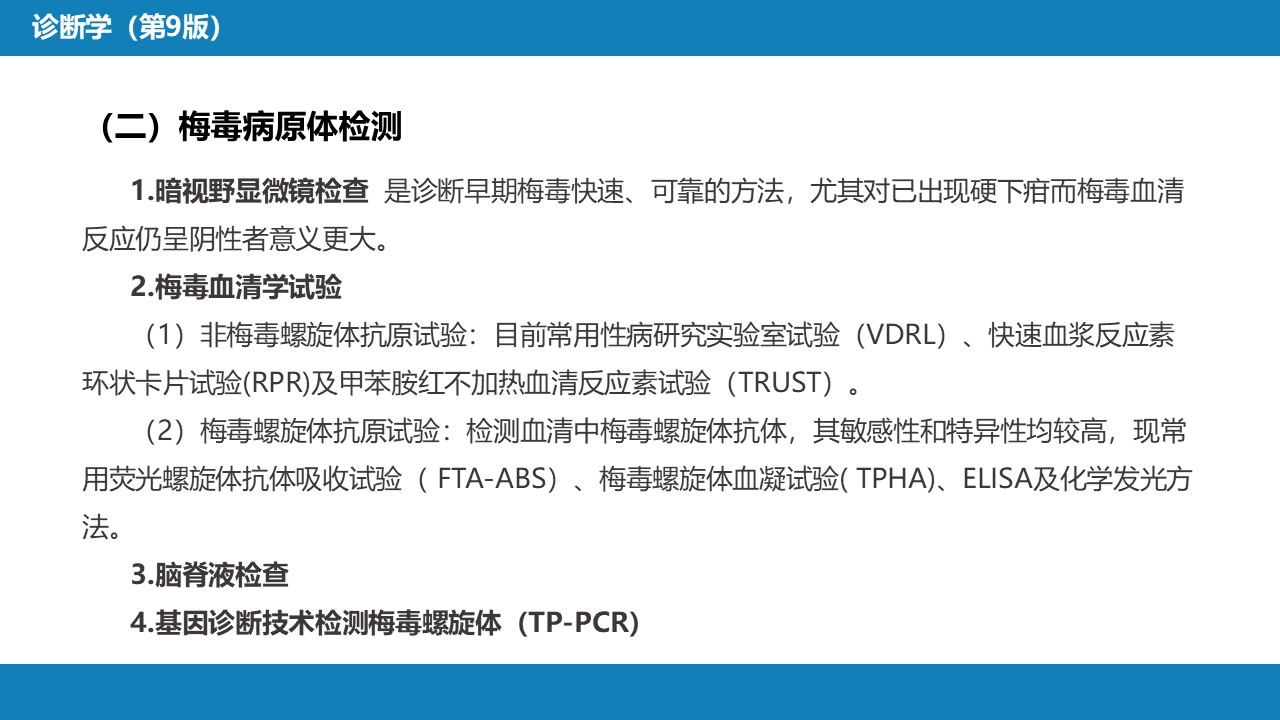 诊断学（第9版）

（二）梅毒病原体检测

1.暗视野显微镜检查 是诊断早期梅毒快速、可靠的方法，尤其对已出现硬下疳而梅毒血清反应仍呈阴性者意义更大。

2.梅毒血清学试验

（1）非梅毒螺旋体抗原试验：目前常用性病研究实验室试验（VDRL）、快速血浆反应素环状卡片试验(RPR)及甲苯胺红不加热血清反应素试验（TRUST）。

（2）梅毒螺旋体抗原试验：检测血清中梅毒螺旋体抗体，其敏感性和特异性均较高，现常用荧光螺旋体抗体吸收试验（FTA-ABS）、梅毒螺旋体血凝试验(TPHA)、ELISA及化学发光方法。

3.脑脊液检查

4.基因诊断技术检测梅毒螺旋体（TP-PCR）